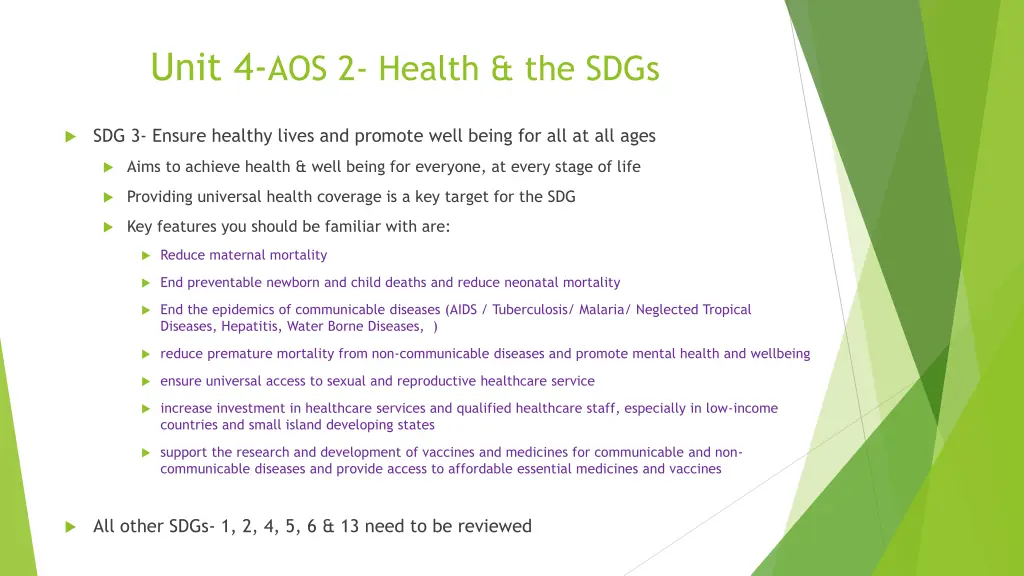 Unit 4-AOS 2- Health & the SDGs

SDG 3- Ensure healthy lives and promote well being for all at all ages

Aims to achieve health & well being for everyone, at every stage of life

Providing universal health coverage is a key target for the SDG

Key features you should be familiar with are:

Reduce maternal mortality

End preventable newborn and child deaths and reduce neonatal mortality

End the epidemics of communicable diseases (AIDS / Tuberculosis/ Malaria/ Neglected Tropical Diseases, Hepatitis, Water Borne Diseases, )

reduce premature mortality from non-communicable diseases and promote mental health and wellbeing

ensure universal access to sexual and reproductive healthcare service

increase investment in healthcare services and qualified healthcare staff, especially in low-income countries and small island developing states

support the research and development of vaccines and medicines for communicable and non-communicable diseases and provide access to affordable essential medicines and vaccines

All other SDGs- 1, 2, 4, 5, 6 & 13 need to be reviewed